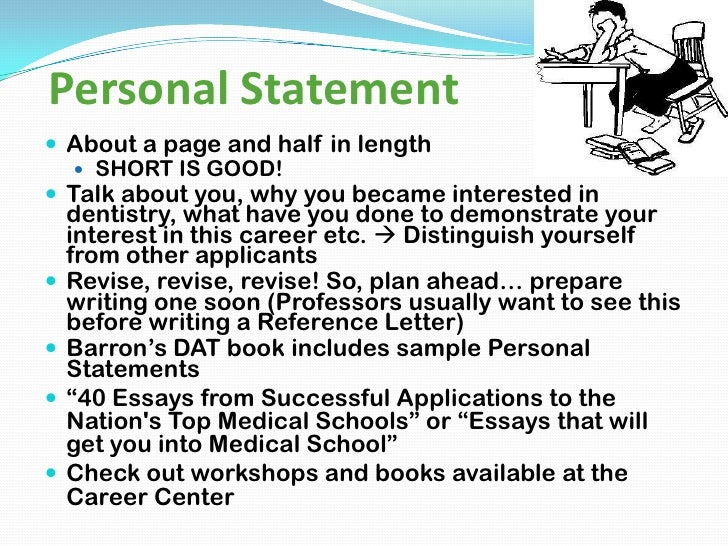 Personal Statement

- About a page and half in length
  - SHORT IS GOOD!
- Talk about you, why you became interested in dentistry, what have you done to demonstrate your interest in this career etc. → Distinguish yourself from other applicants
- Revise, revise, revise! So, plan ahead… prepare writing one soon (Professors usually want to see this before writing a Reference Letter)
- Barron's DAT book includes sample Personal Statements
- "40 Essays from Successful Applications to the Nation's Top Medical Schools" or "Essays that will get you into Medical School"
- Check out workshops and books available at the Career Center